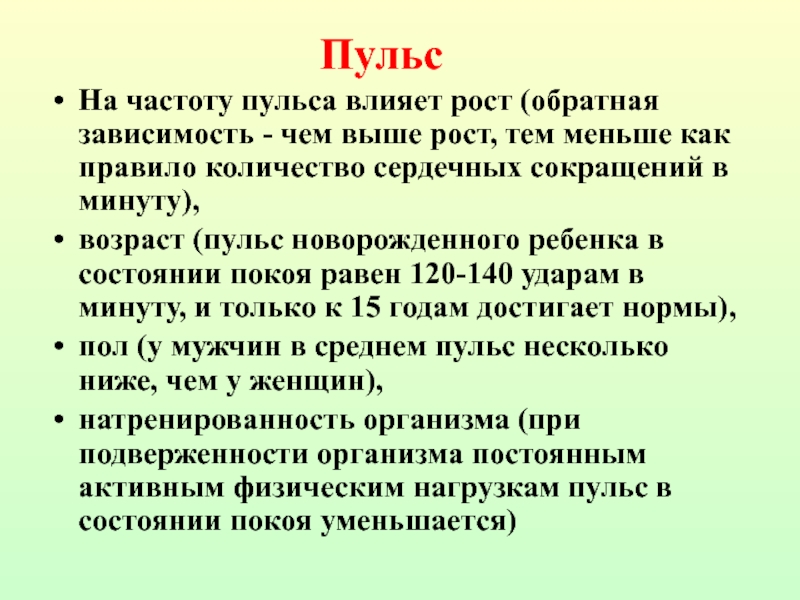 Пульс

• На частоту пульса влияет рост (обратная зависимость - чем выше рост, тем меньше как правило количество сердечных сокращений в минуту),
• возраст (пульс новорожденного ребенка в состоянии покоя равен 120-140 ударам в минуту, и только к 15 годам достигает нормы),
• пол (у мужчин в среднем пульс несколько ниже, чем у женщин),
• натренированность организма (при подверженности организма постоянным активным физическим нагрузкам пульс в состоянии покоя уменьшается)